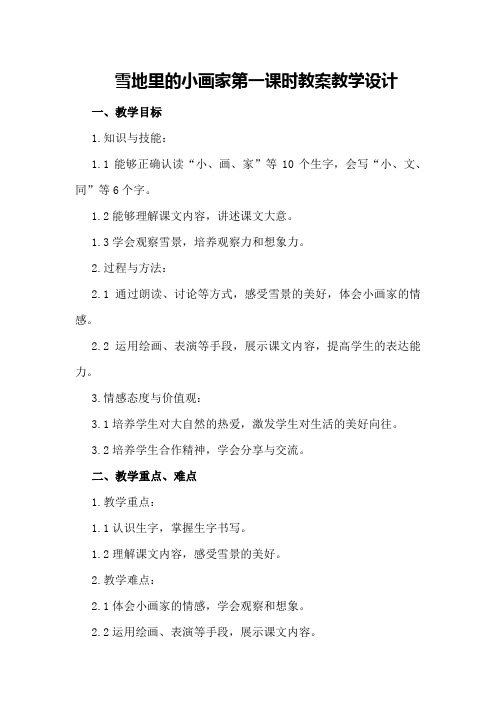 雪地里的小画家第一课时教案教学设计

一、教学目标

1.知识与技能：

1.1 能够正确认读“小、画、家”等 10 个生字，会写“小、文、同”等 6 个字。

1.2 能够理解课文内容，讲述课文大意。

1.3 学会观察雪景，培养观察力和想象力。

2.过程与方法：

2.1 通过朗读、讨论等方式，感受雪景的美好，体会小画家的情感。

2.2 运用绘画、表演等手段，展示课文内容，提高学生的表达能力。

3.情感态度与价值观：

3.1 培养学生对大自然的热爱，激发学生对生活的美好向往。

3.2 培养学生合作精神，学会分享与交流。

二、教学重点、难点

1.教学重点：

1.1 认识生字，掌握生字书写。

1.2 理解课文内容，感受雪景的美好。

2.教学难点：

2.1 体会小画家的情感，学会观察和想象。

2.2 运用绘画、表演等手段，展示课文内容。